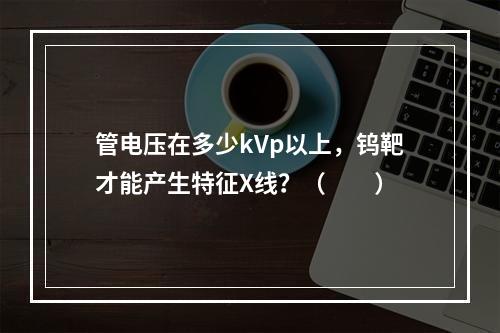 管电压在多少kVp以上，钨靶才能产生特征X线？（　　）